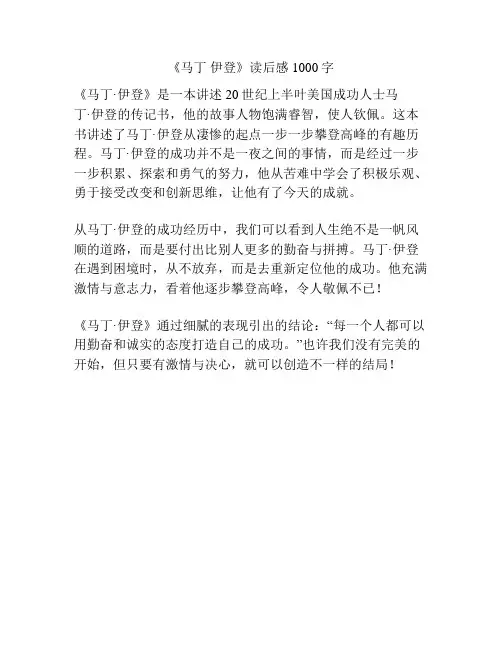 《马丁 伊登》读后感 1000 字

《马丁·伊登》是一本讲述 20 世纪上半叶美国成功人士马丁·伊登的传记书，他的故事人物饱满睿智，使人钦佩。这本书讲述了马丁·伊登从凄惨的起点一步一步攀登高峰的有趣历程。马丁·伊登的成功并不是一夜之间的事情，而是经过一步一步积累、探索和勇气的努力，他从苦难中学会了积极乐观、勇于接受改变和创新思维，让他有了今天的成就。

从马丁·伊登的成功经历中，我们可以看到人生绝不是一帆风顺的道路，而是要付出比别人更多的勤奋与拼搏。马丁·伊登在遇到困境时，从不放弃，而是去重新定位他的成功。他充满激情与意志力，看着他逐步攀登高峰，令人敬佩不已！

《马丁·伊登》通过细腻的表现引出的结论：“每一个人都可以用勤奋和诚实的态度打造自己的成功。”也许我们没有完美的开始，但只要有激情与决心，就可以创造不一样的结局！